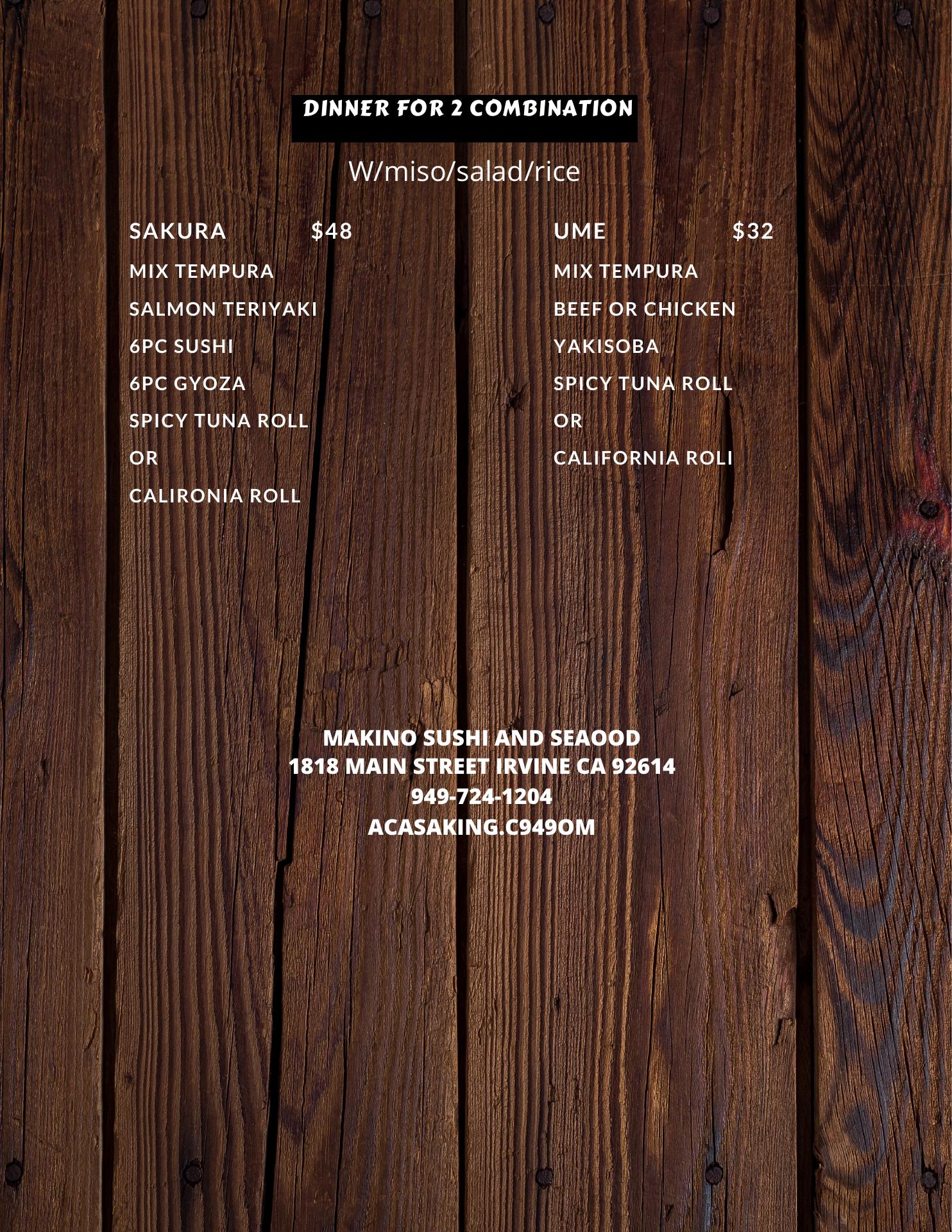 DINNER FOR 2 COMBINATION

W/miso/salad/rice

SAKURA $48
MIX TEMPURA
SALMON TERIYAKI
6PC SUSHI
6PC GYOZA
SPICY TUNA ROLL
OR
CALIRONIA ROLL

UME $32
MIX TEMPURA
BEEF OR CHICKEN
YAKISOBA
SPICY TUNA ROLL
OR
CALIFORNIA ROLI

MAKINO SUSHI AND SEAOOD
1818 MAIN STREET IRVINE CA 92614
949-724-1204
ACASAKING.C949OM